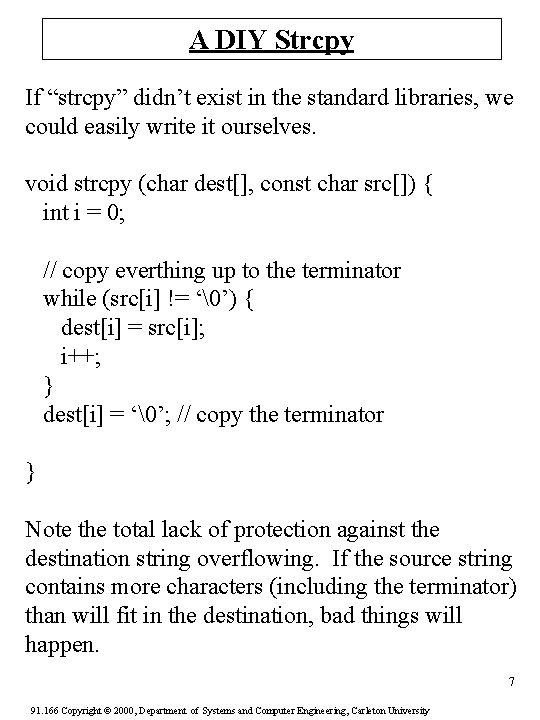 A DIY Strcpy

If “strcpy” didn’t exist in the standard libraries, we could easily write it ourselves.

void strcpy (char dest[], const char src[]) {
  int i = 0;

  // copy everthing up to the terminator
  while (src[i] != ‘\0’) {
    dest[i] = src[i];
    i++;
  }
  dest[i] = ‘\0’; // copy the terminator

}

Note the total lack of protection against the destination string overflowing. If the source string contains more characters (including the terminator) than will fit in the destination, bad things will happen.

7

91.166 Copyright © 2000, Department of Systems and Computer Engineering, Carleton University